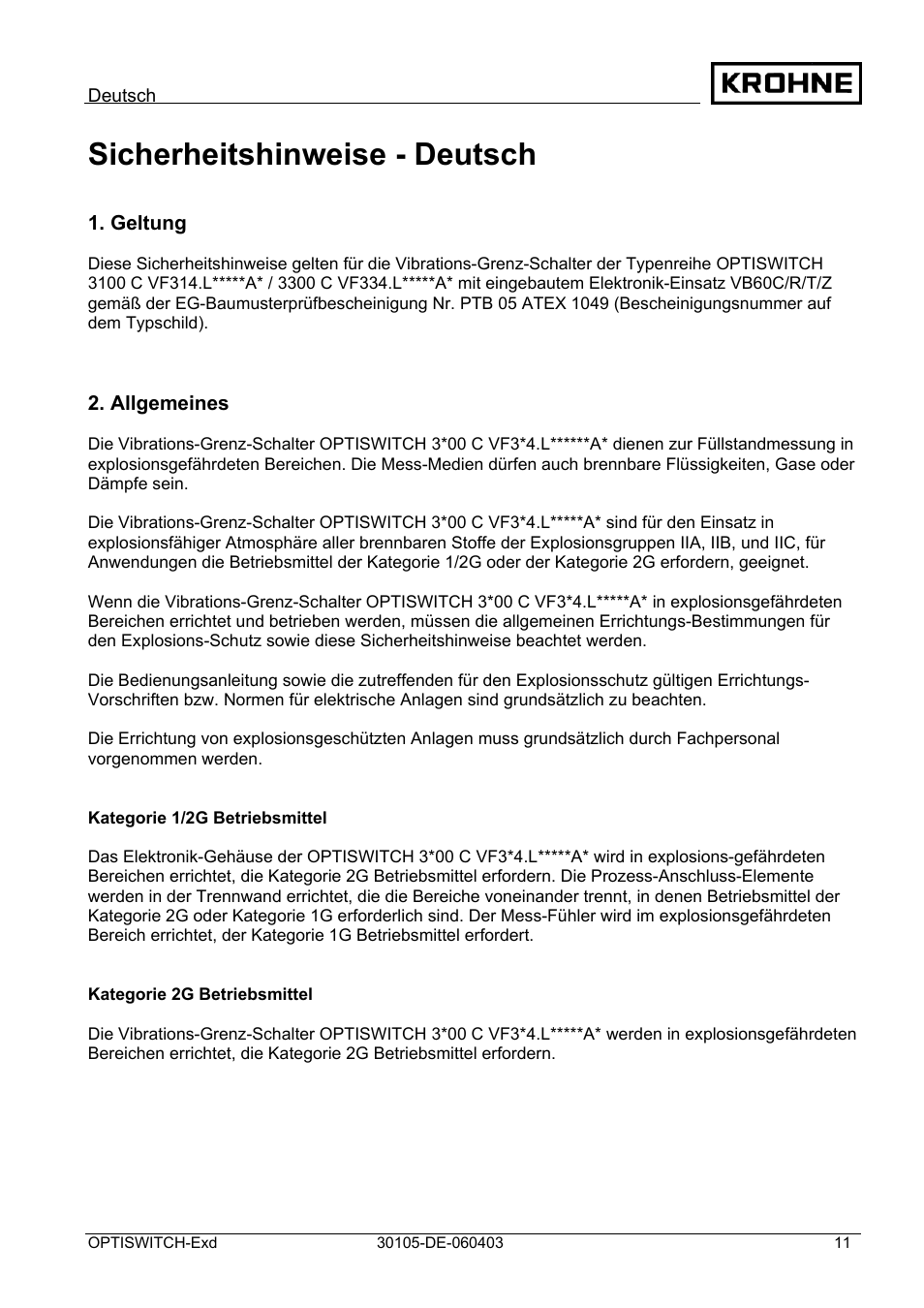 Deutsch

KROHNE

Sicherheitshinweise - Deutsch

1. Geltung

Diese Sicherheitshinweise gelten für die Vibrations-Grenz-Schalter der Typenreihe OPTISWITCH 3100 C VF314.L*****A* / 3300 C VF334.L*****A* mit eingebautem Elektronik-Einsatz VB60C/R/T/Z gemäß der EG-Baumusterprüfbescheinigung Nr. PTB 05 ATEX 1049 (Bescheinigungsnummer auf dem Typschild).

2. Allgemeines

Die Vibrations-Grenz-Schalter OPTISWITCH 3*00 C VF3*4.L******A* dienen zur Füllstandmessung in explosionsgefährdeten Bereichen. Die Mess-Medien dürfen auch brennbare Flüssigkeiten, Gase oder Dämpfe sein.

Die Vibrations-Grenz-Schalter OPTISWITCH 3*00 C VF3*4.L*****A* sind für den Einsatz in explosionsfähiger Atmosphäre aller brennbaren Stoffe der Explosionsgruppen IIA, IIB, und IIC, für Anwendungen die Betriebsmittel der Kategorie 1/2G oder der Kategorie 2G erfordern, geeignet.

Wenn die Vibrations-Grenz-Schalter OPTISWITCH 3*00 C VF3*4.L*****A* in explosionsgefährdeten Bereichen errichtet und betrieben werden, müssen die allgemeinen Errichtungs-Bestimmungen für den Explosions-Schutz sowie diese Sicherheitshinweise beachtet werden.

Die Bedienungsanleitung sowie die zutreffenden für den Explosionsschutz gültigen Errichtungs-Vorschriften bzw. Normen für elektrische Anlagen sind grundsätzlich zu beachten.

Die Errichtung von explosionsgeschützten Anlagen muss grundsätzlich durch Fachpersonal vorgenommen werden.

Kategorie 1/2G Betriebsmittel

Das Elektronik-Gehäuse der OPTISWITCH 3*00 C VF3*4.L*****A* wird in explosions-gefährdeten Bereichen errichtet, die Kategorie 2G Betriebsmittel erfordern. Die Prozess-Anschluss-Elemente werden in der Trennwand errichtet, die die Bereiche voneinander trennt, in denen Betriebsmittel der Kategorie 2G oder Kategorie 1G erforderlich sind. Der Mess-Fühler wird im explosionsgefährdeten Bereich errichtet, der Kategorie 1G Betriebsmittel erfordert.

Kategorie 2G Betriebsmittel

Die Vibrations-Grenz-Schalter OPTISWITCH 3*00 C VF3*4.L*****A* werden in explosionsgefährdeten Bereichen errichtet, die Kategorie 2G Betriebsmittel erfordern.

OPTISWITCH-Exd 30105-DE-060403 11